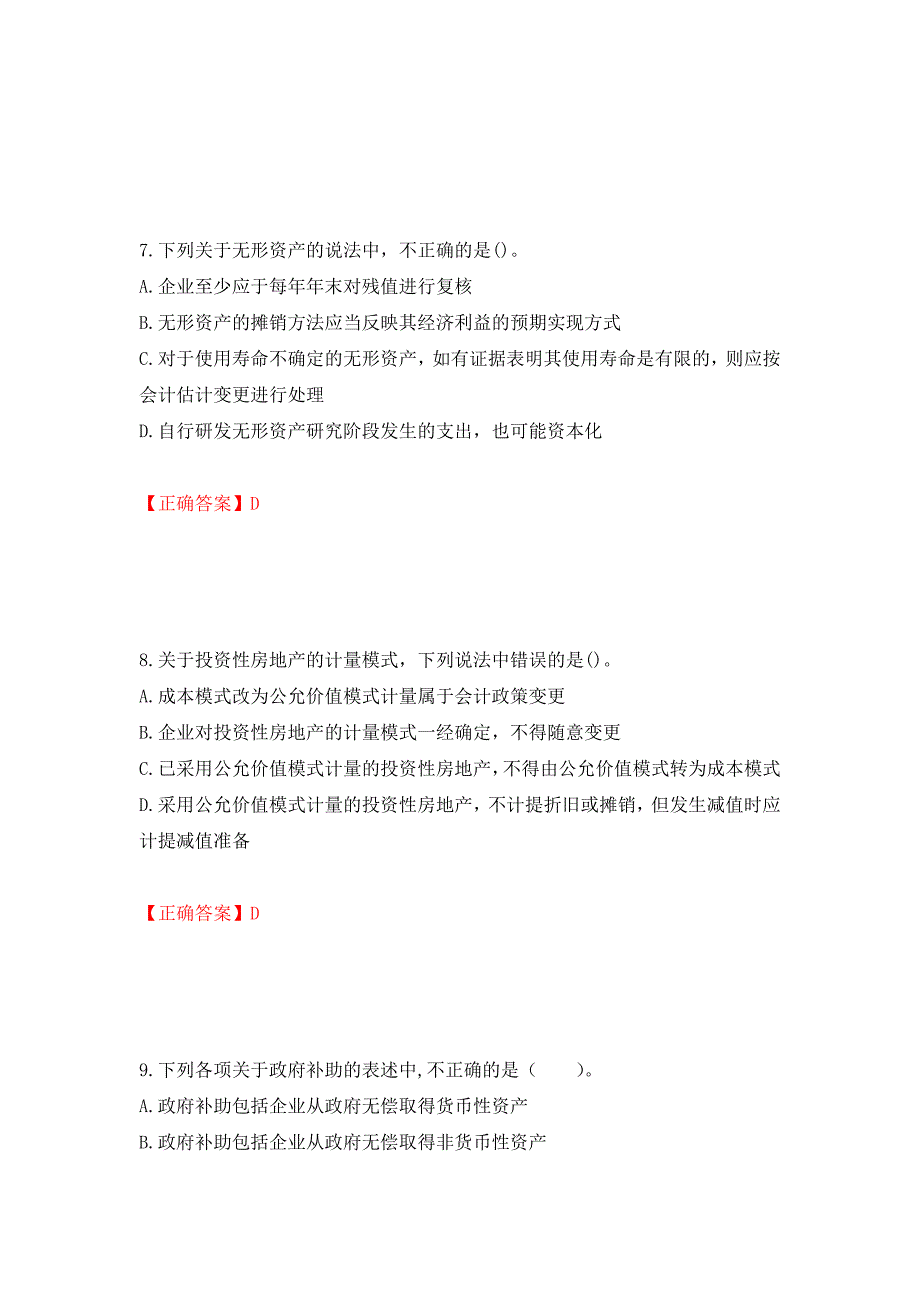 7.下列关于无形资产的说法中，不正确的是()。
A.企业至少应于每年年末对残值进行复核
B.无形资产的摊销方法应当反映其经济利益的预期实现方式
C.对于使用寿命不确定的无形资产，如有证据表明其使用寿命是有限的，则应按会计估计变更进行处理
D.自行研发无形资产研究阶段发生的支出，也可能资本化

【正确答案】D

8.关于投资性房地产的计量模式，下列说法中错误的是()。
A.成本模式改为公允价值模式计量属于会计政策变更
B.企业对投资性房地产的计量模式一经确定，不得随意变更
C.已采用公允价值模式计量的投资性房地产，不得由公允价值模式转为成本模式
D.采用公允价值模式计量的投资性房地产，不计提折旧或摊销，但发生减值时应计提减值准备

【正确答案】D

9.下列各项关于政府补助的表述中,不正确的是（　　）。
A.政府补助包括企业从政府无偿取得货币性资产
B.政府补助包括企业从政府无偿取得非货币性资产